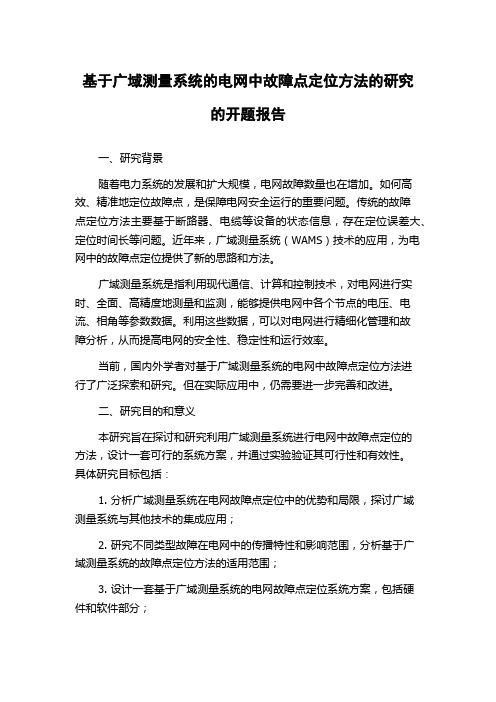 基于广域测量系统的电网中故障点定位方法的研究的开题报告

一、研究背景

随着电力系统的发展和扩大规模，电网故障数量也在增加。如何高效、精准地定位故障点，是保障电网安全运行的重要问题。传统的故障点定位方法主要基于断路器、电缆等设备的状态信息，存在定位误差大、定位时间长等问题。近年来，广域测量系统（WAMS）技术的应用，为电网中的故障点定位提供了新的思路和方法。

广域测量系统是指利用现代通信、计算和控制技术，对电网进行实时、全面、高精度地测量和监测，能够提供电网中各个节点的电压、电流、相角等参数数据。利用这些数据，可以对电网进行精细化管理和故障分析，从而提高电网的安全性、稳定性和运行效率。

当前，国内外学者对基于广域测量系统的电网中故障点定位方法进行了广泛探索和研究。但在实际应用中，仍需要进一步完善和改进。

二、研究目的和意义

本研究旨在探讨和研究利用广域测量系统进行电网中故障点定位的方法，设计一套可行的系统方案，并通过实验验证其可行性和有效性。具体研究目标包括：

1. 分析广域测量系统在电网故障点定位中的优势和局限，探讨广域测量系统与其他技术的集成应用；

2. 研究不同类型故障在电网中的传播特性和影响范围，分析基于广域测量系统的故障点定位方法的适用范围；

3. 设计一套基于广域测量系统的电网故障点定位系统方案，包括硬件和软件部分；